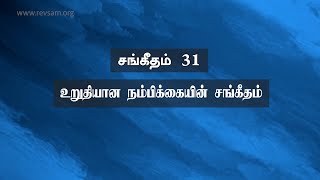 www.revsam.org

சங்கீதம் 31

உறுதியான நம்பிக்கையின் சங்கீதம்